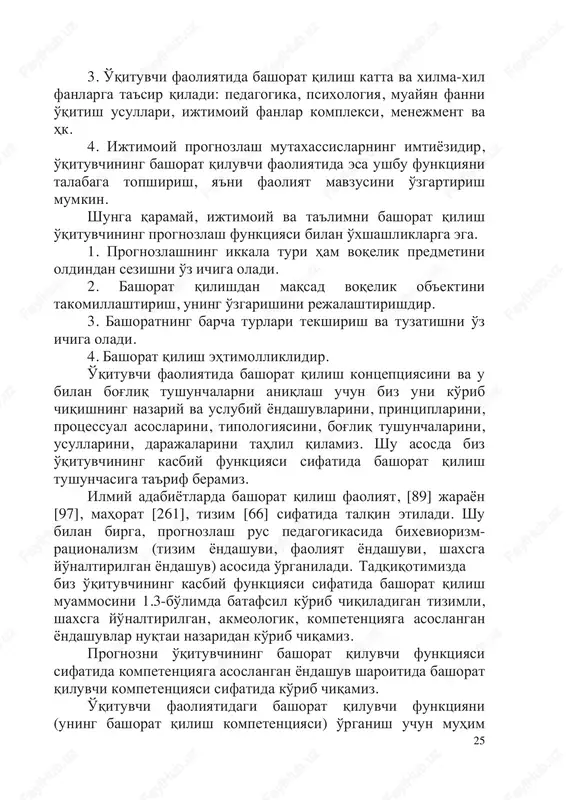 3. Ўқитувчи фаолиятида башорат қилиш катта ва хилма-хил фанларга таъсир қилади: педагогика, психология, муайян фанни ўқитиш усуллари, ижтимоий фанлар комплекси, менежмент ва ҳк.

4. Ижтимоий прогнозлаш мутахассисларнинг имтиёзидир, ўқитувчининг башорат қилувчи фаолиятида эса ушбу функцияни талабага топшириш, яъни фаолият мавзусини ўзгартириш мумкин.

Шунга қарамай, ижтимоий ва таълимни башорат қилиш ўқитувчининг прогнозлаш функцияси билан ўхшашликларга эга.

1. Прогнозлашнинг иккала тури ҳам воқелик предметини олдиндан сезишни ўз ичига олади.

2. Башорат қилишдан мақсад воқелик объектини такомиллаштириш, унинг ўзгаришини режалаштиришдир.

3. Башоратнинг барча турлари текшириш ва тузатишни ўз ичига олади.

4. Башорат қилиш эҳтимолликлидир.

Ўқитувчи фаолиятида башорат қилиш концепциясини ва у билан боғлиқ тушунчаларни аниқлаш учун биз уни кўриб чиқишнинг назарий ва услубий ёндашувларини, принципларини, процессуал асосларини, типологиясини, боғлиқ тушунчаларини, усулларини, даражаларини таҳлил қиламиз. Шу асосда биз ўқитувчининг касбий функцияси сифатида башорат қилиш тушунчасига таъриф берамиз.

Илмий адабиётларда башорат қилиш фаолият, [89] жараён [97], маҳорат [261], тизим [66] сифатида талқин этилади. Шу билан бирга, прогнозлаш рус педагогикасида бихевиоризм-рационализм (тизим ёндашуви, фаолият ёндашуви, шахсга йўналтирилган ёндашув) асосида ўрганилади. Тадқиқотимизда биз ўқитувчининг касбий функцияси сифатида башорат қилиш муаммосини 1.3-бўлимда батафсил кўриб чиқиладиган тизимли, шахсга йўналтирилган, акмеологик, компетенцияга асосланган ёндашувлар нуқтаи назаридан кўриб чиқамиз.

Прогнозни ўқитувчининг башорат қилувчи функцияси сифатида компетенцияга асосланган ёндашув шароитида башорат қилувчи компетенцияси сифатида кўриб чиқамиз.

Ўқитувчи фаолиятидаги башорат қилувчи функцияни (унинг башорат қилиш компетенцияси) ўрганиш учун муҳим

25